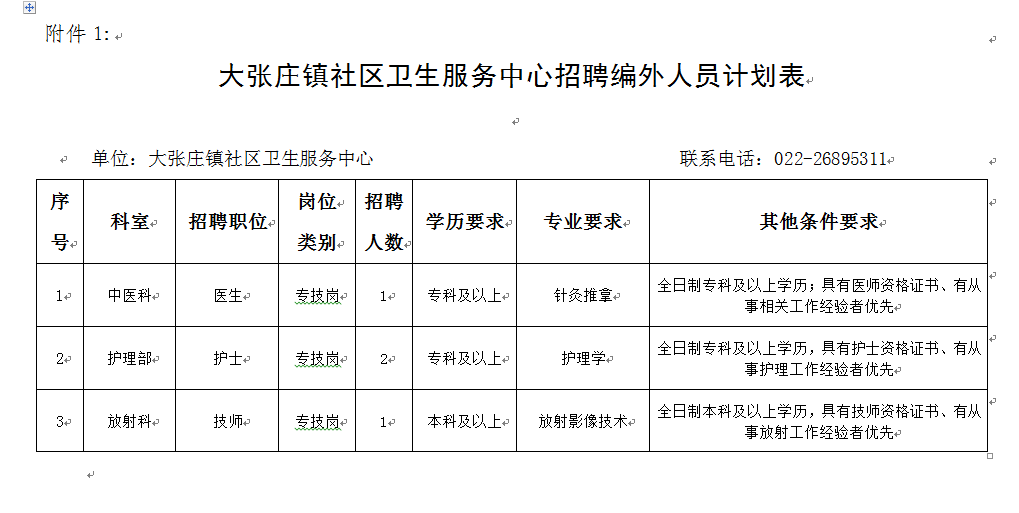 附件 1:

大张庄镇社区卫生服务中心招聘编外人员计划表

单位：大张庄镇社区卫生服务中心 联系电话：022-26895311

| 序号 | 科室 | 招聘职位 | 岗位类别 | 招聘人数 | 学历要求 | 专业要求 | 其他条件要求 |
|---|---|---|---|---|---|---|---|
| 1 | 中医科 | 医生 | 专技岗 | 1 | 专科及以上 | 针灸推拿 | 全日制专科及以上学历；具有医师资格证书、有从事相关工作经验者优先 |
| 2 | 护理部 | 护士 | 专技岗 | 2 | 专科及以上 | 护理学 | 全日制专科及以上学历，具有护士资格证书、有从事护理工作经验者优先 |
| 3 | 放射科 | 技师 | 专技岗 | 1 | 本科及以上 | 放射影像技术 | 全日制本科及以上学历，具有技师资格证书、有从事放射工作经验者优先 |